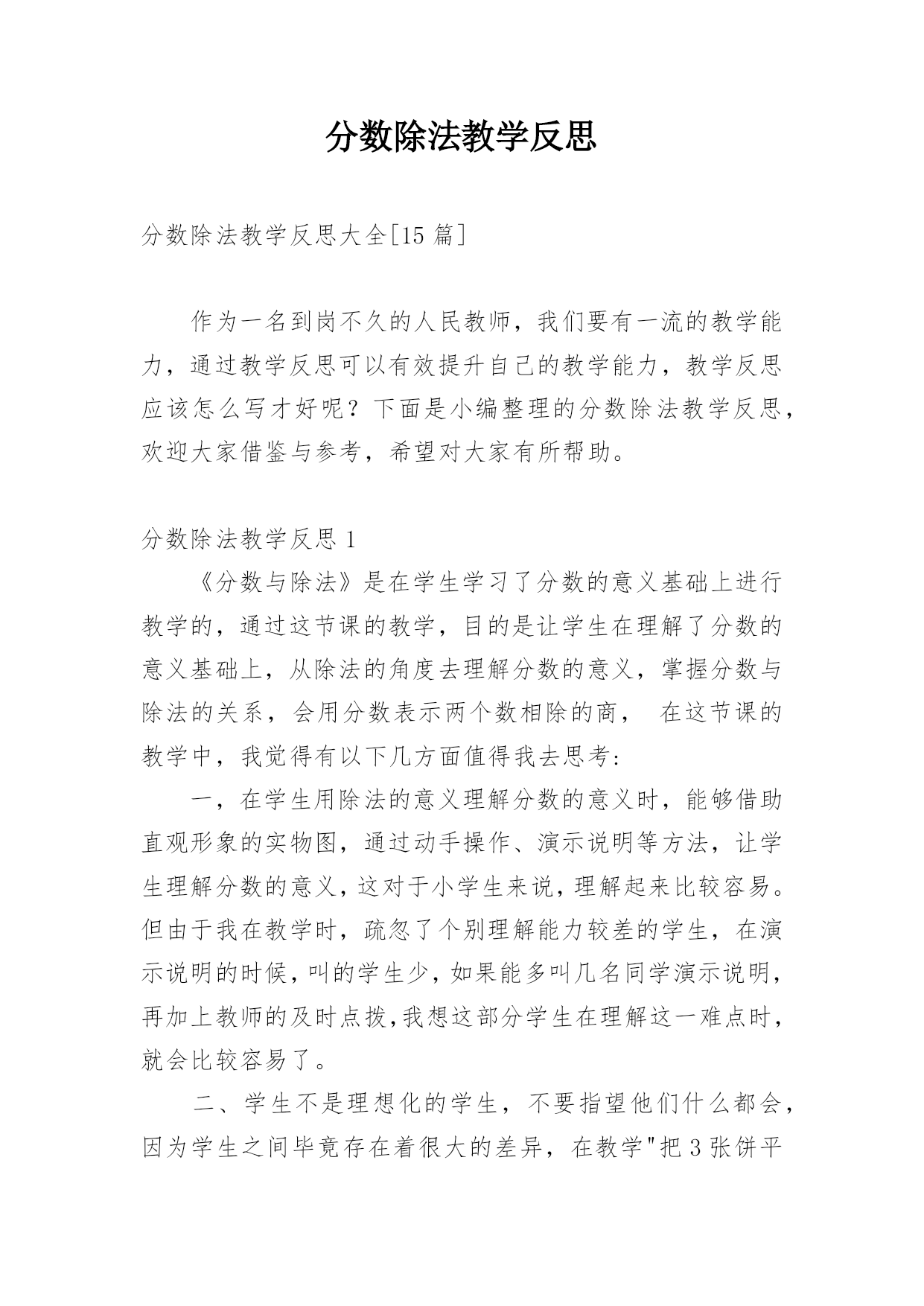 分数除法教学反思

分数除法教学反思大全[15 篇]

作为一名到岗不久的人民教师，我们要有一流的教学能力，通过教学反思可以有效提升自己的教学能力，教学反思应该怎么写才好呢？下面是小编整理的分数除法教学反思，欢迎大家借鉴与参考，希望对大家有所帮助。

分数除法教学反思 1

《分数与除法》是在学生学习了分数的意义基础上进行教学的，通过这节课的教学，目的是让学生在理解了分数的意义基础上，从除法的角度去理解分数的意义，掌握分数与除法的关系，会用分数表示两个数相除的商， 在这节课的教学中，我觉得有以下几方面值得我去思考：

一，在学生用除法的意义理解分数的意义时，能够借助直观形象的实物图，通过动手操作、演示说明等方法，让学生理解分数的意义，这对于小学生来说，理解起来比较容易。但由于我在教学时，疏忽了个别理解能力较差的学生，在演示说明的时候，叫的学生少，如果能多叫几名同学演示说明，再加上教师的及时点拨，我想这部分学生在理解这一难点时，就会比较容易了。

二、学生不是理想化的学生，不要指望他们什么都会，因为学生之间毕竟存在着很大的差异，在教学"把 3 张饼平